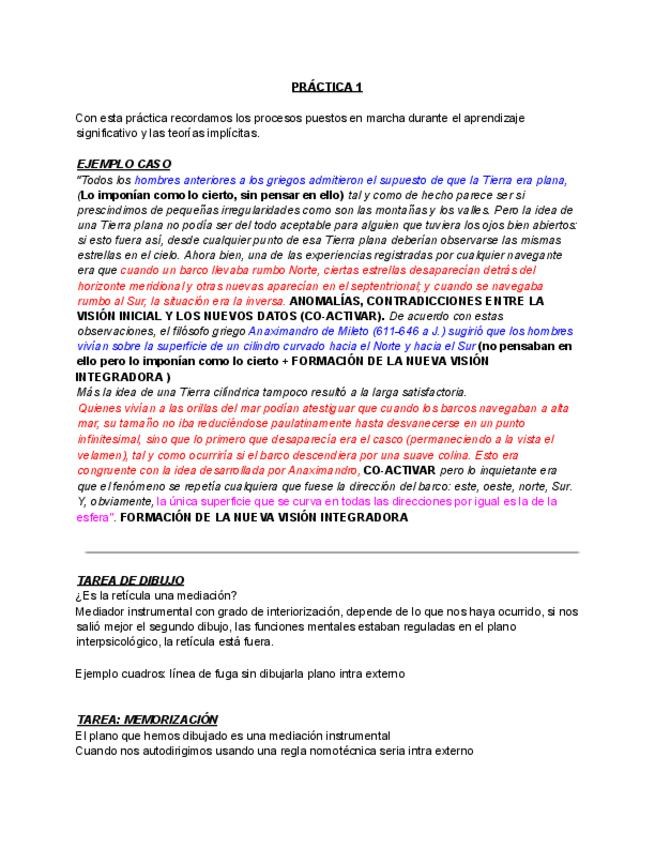 PRÁCTICA 1

Con esta práctica recordamos los procesos puestos en marcha durante el aprendizaje significativo y las teorías implícitas.

EJEMPLO CASO
"Todos los hombres anteriores a los griegos admitieron el supuesto de que la Tierra era plana, (Lo imponían como lo cierto, sin pensar en ello) tal y como de hecho parece ser si prescindimos de pequeñas irregularidades como son las montañas y los valles. Pero la idea de una Tierra plana no podía ser del todo aceptable para alguien que tuviera los ojos bien abiertos: si esto fuera así, desde cualquier punto de esa Tierra plana deberían observarse las mismas estrellas en el cielo. Ahora bien, una de las experiencias registradas por cualquier navegante era que cuando un barco llevaba rumbo Norte, ciertas estrellas desaparecían detrás del horizonte meridional y otras nuevas aparecían en el septentrional; y cuando se navegaba rumbo al Sur, la situación era la inversa. ANOMALÍAS, CONTRADICCIONES ENTRE LA VISIÓN INICIAL Y LOS NUEVOS DATOS (CO-ACTIVAR). De acuerdo con estas observaciones, el filósofo griego Anaximandro de Mileto (611-646 a J.) sugirió que los hombres vivían sobre la superficie de un cilindro curvado hacia el Norte y hacia el Sur (no pensaban en ello pero lo imponían como lo cierto + FORMACIÓN DE LA NUEVA VISIÓN INTEGRADORA )
Más la idea de una Tierra cilíndrica tampoco resultó a la larga satisfactoria.
Quienes vivían a las orillas del mar podían atestiguar que cuando los barcos navegaban a alta mar, su tamaño no iba reduciéndose paulatinamente hasta desvanecerse en un punto infinitesimal, sino que lo primero que desaparecía era el casco (permaneciendo a la vista el velamen), tal y como ocurriría si el barco descendiera por una suave colina. Esto era congruente con la idea desarrollada por Anaximandro, CO-ACTIVAR pero lo inquietante era que el fenómeno se repetía cualquiera que fuese la dirección del barco: este, oeste, norte, Sur. Y, obviamente, la única superficie que se curva en todas las direcciones por igual es la de la esfera". FORMACIÓN DE LA NUEVA VISIÓN INTEGRADORA

TAREA DE DIBUJO
¿Es la retícula una mediación?
Mediador instrumental con grado de interiorización, depende de lo que nos haya ocurrido, si nos salió mejor el segundo dibujo, las funciones mentales estaban reguladas en el plano interpsicológico, la retícula está fuera.

Ejemplo cuadros: línea de fuga sin dibujarla plano intra externo

TAREA: MEMORIZACIÓN
El plano que hemos dibujado es una mediación instrumental
Cuando nos autodirigimos usando una regla nomotécnica seria intra externo